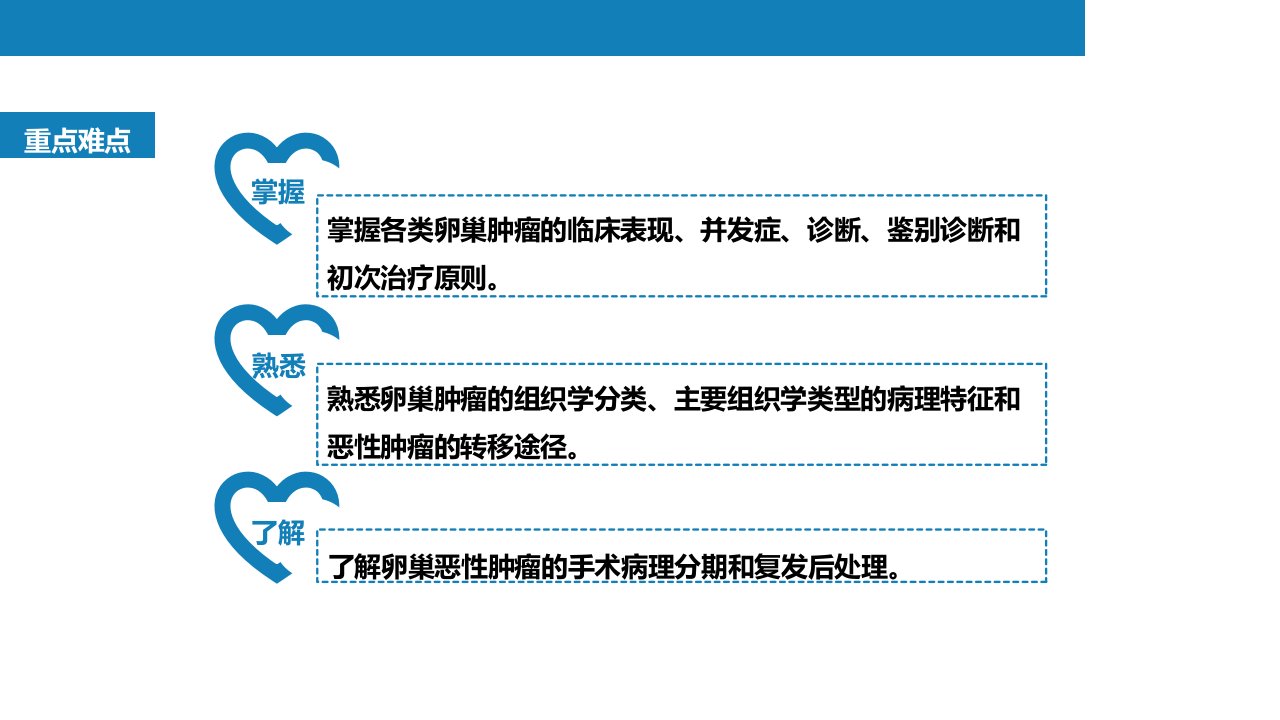 重点难点

掌握

掌握各类卵巢肿瘤的临床表现、并发症、诊断、鉴别诊断和初次治疗原则。

熟悉

熟悉卵巢肿瘤的组织学分类、主要组织学类型的病理特征和恶性肿瘤的转移途径。

了解

了解卵巢恶性肿瘤的手术病理分期和复发后处理。